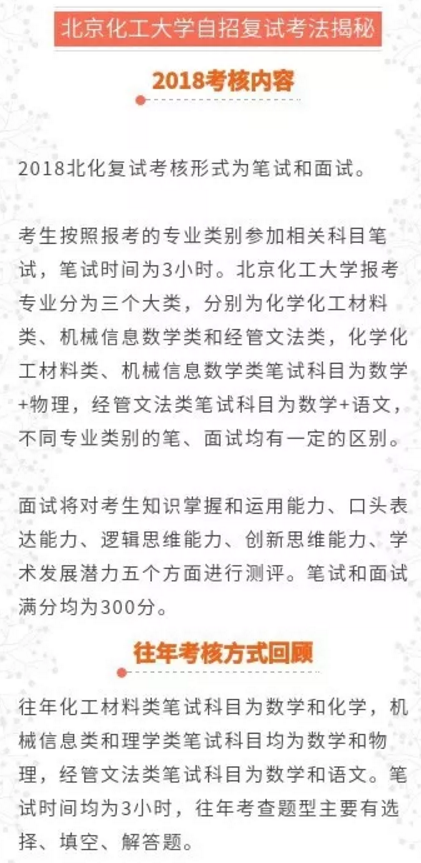 北京化工大学自招复试考法揭秘

2018考核内容

2018北化复试考核形式为笔试和面试。

考生按照报考的专业类别参加相关科目笔试，笔试时间为3小时。北京化工大学报考专业分为三个大类，分别为化学化工材料类、机械信息数学类和经管文法类，化学化工材料类、机械信息数学类笔试科目为数学+物理，经管文法类笔试科目为数学+语文，不同专业类别的笔、面试均有一定的区别。

面试将对考生知识掌握和运用能力、口头表达能力、逻辑思维能力、创新思维能力、学术发展潜力五个方面进行测评。笔试和面试满分均为300分。

往年考核方式回顾

往年化工材料类笔试科目为数学和化学，机械信息类和理学类笔试科目均为数学和物理，经管文法类笔试科目为数学和语文。笔试时间均为3小时，往年考查题型主要有选择、填空、解答题。